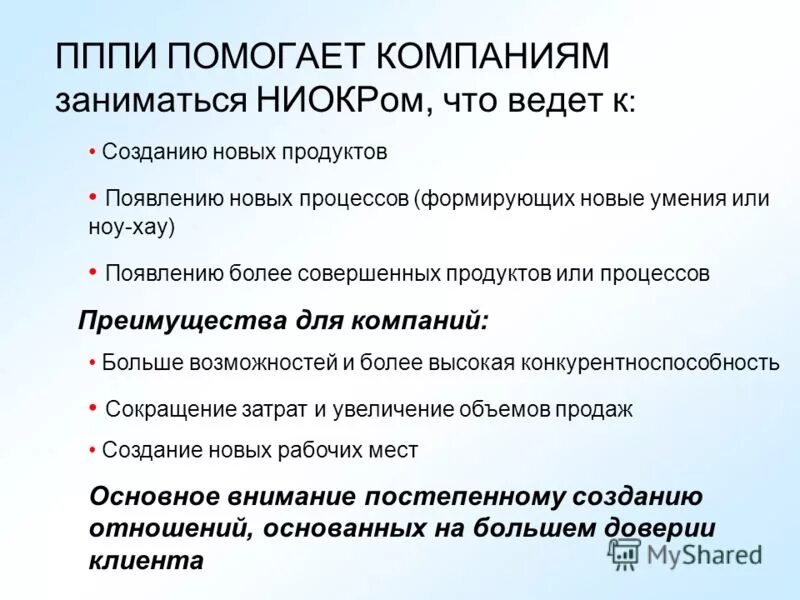 ПППИ ПОМОГАЕТ КОМПАНИЯМ заниматься НИОКРом, что ведет к:

• Созданию новых продуктов

• Появлению новых процессов (формирующих новые умения или ноу-хау)

• Появлению более совершенных продуктов или процессов

Преимущества для компаний:

• Больше возможностей и более высокая конкурентноспособность

• Сокращение затрат и увеличение объемов продаж

• Создание новых рабочих мест

Основное внимание постепенному созданию отношений, основанных на большем доверии клиента

MyShared